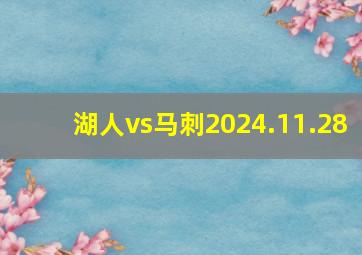 湖人vs马刺2024.11.28